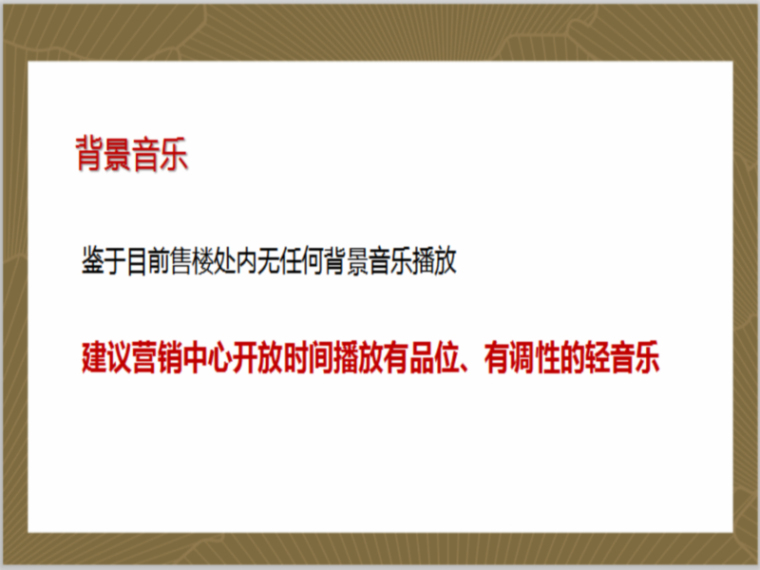 背景音乐

鉴于目前售楼处内无任何背景音乐播放

建议营销中心开放时间播放有品位、有调性的轻音乐